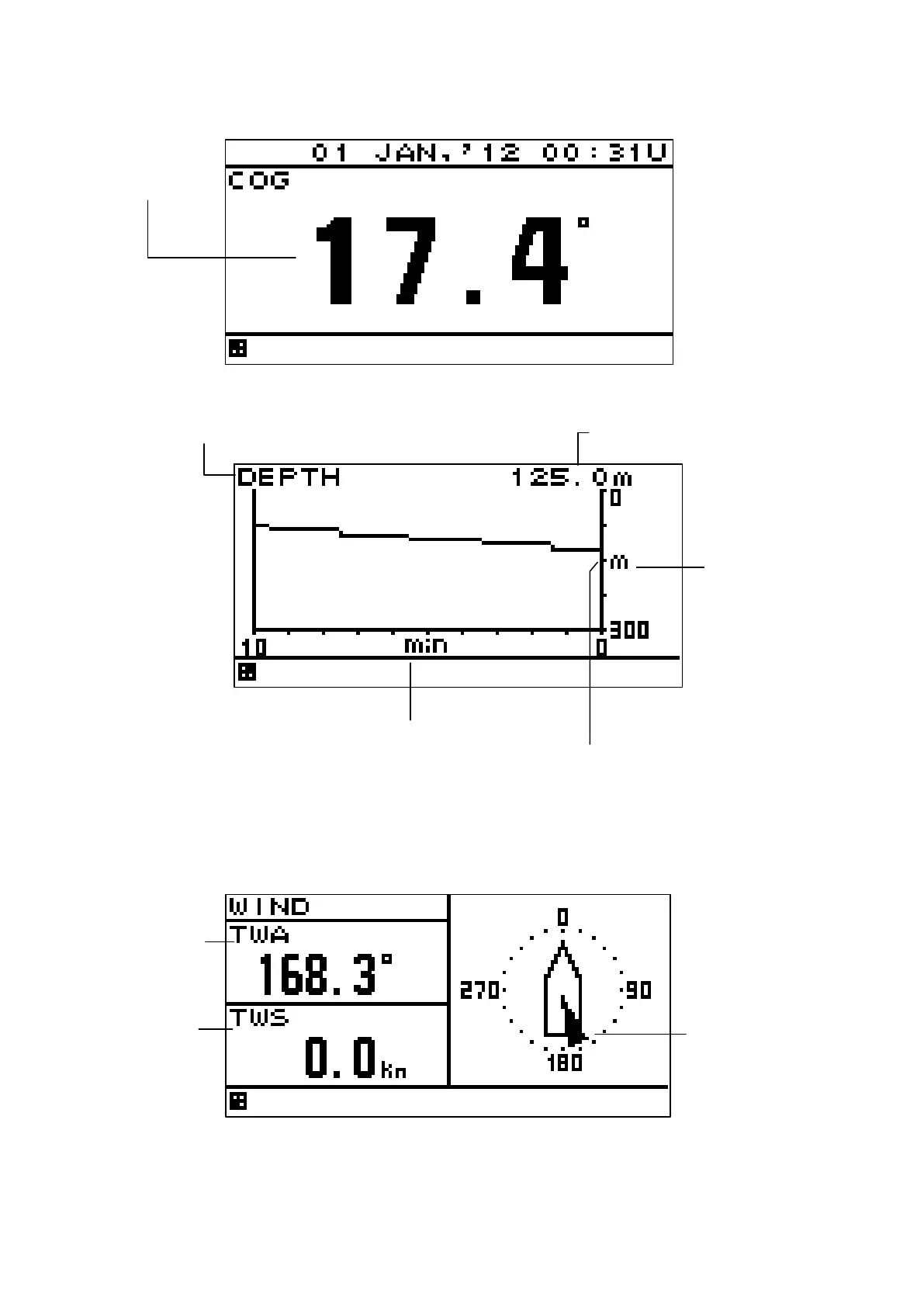 01 JAN,'12 00:31U
COG
17.4°

DEPTH 125.0m
0
m
300
10 min 0

WIND
TWA
168.3°
TWS
0.0kn
0
270
90
180